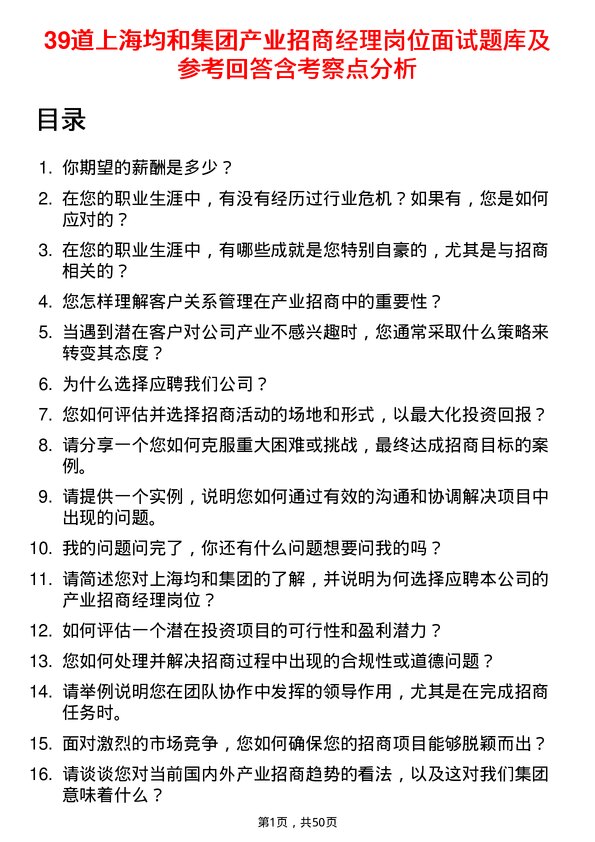 39道上海均和集团产业招商经理岗位面试题库及参考回答含考察点分析

目录

1. 你期望的薪酬是多少？
2. 在您的职业生涯中，有没有经历过行业危机？如果有，您是如何应对的？
3. 在您的职业生涯中，有哪些成就是您特别自豪的，尤其是与招商相关的？
4. 您怎样理解客户关系管理在产业招商中的重要性？
5. 当遇到潜在客户对公司产业不感兴趣时，您通常采取什么策略来转变其态度？
6. 为什么选择应聘我们公司？
7. 您如何评估并选择招商活动的场地和形式，以最大化投资回报？
8. 请分享一个您如何克服重大困难或挑战，最终达成招商目标的案例。
9. 请提供一个实例，说明您如何通过有效的沟通和协调解决项目中出现的问题。
10. 我的问题问完了，你还有什么问题想要问我的吗？
11. 请简述您对上海均和集团的了解，并说明为何选择应聘本公司的产业招商经理岗位？
12. 如何评估一个潜在投资项目的可行性和盈利潜力？
13. 您如何处理并解决招商过程中出现的合规性或道德问题？
14. 请举例说明您在团队协作中发挥的领导作用，尤其是在完成招商任务时。
15. 面对激烈的市场竞争，您如何确保您的招商项目能够脱颖而出？
16. 请谈谈您对当前国内外产业招商趋势的看法，以及这对我们集团意味着什么？

第1页，共50页